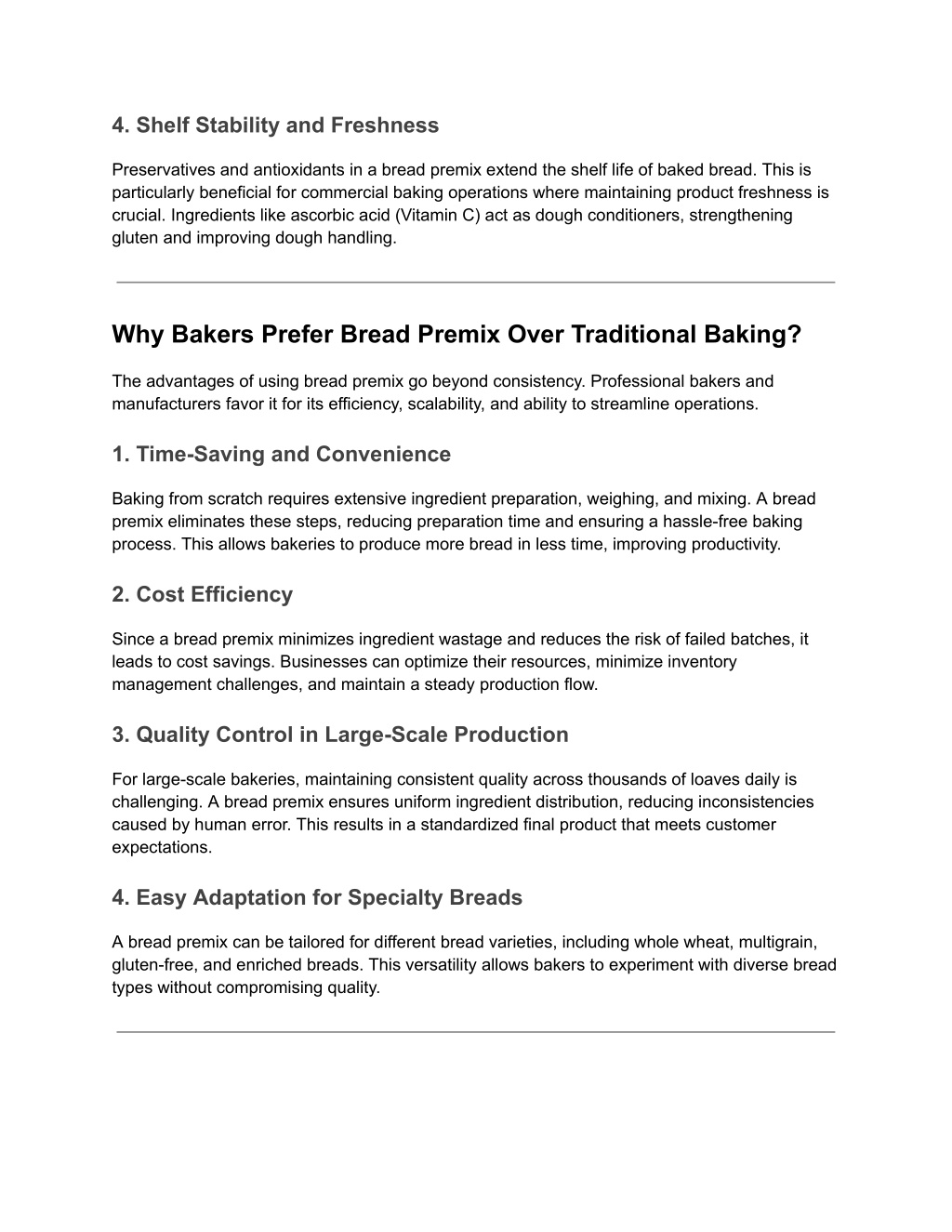 4. Shelf Stability and Freshness

Preservatives and antioxidants in a bread premix extend the shelf life of baked bread. This is particularly beneficial for commercial baking operations where maintaining product freshness is crucial. Ingredients like ascorbic acid (Vitamin C) act as dough conditioners, strengthening gluten and improving dough handling.

Why Bakers Prefer Bread Premix Over Traditional Baking?

The advantages of using bread premix go beyond consistency. Professional bakers and manufacturers favor it for its efficiency, scalability, and ability to streamline operations.

1. Time-Saving and Convenience

Baking from scratch requires extensive ingredient preparation, weighing, and mixing. A bread premix eliminates these steps, reducing preparation time and ensuring a hassle-free baking process. This allows bakeries to produce more bread in less time, improving productivity.

2. Cost Efficiency

Since a bread premix minimizes ingredient wastage and reduces the risk of failed batches, it leads to cost savings. Businesses can optimize their resources, minimize inventory management challenges, and maintain a steady production flow.

3. Quality Control in Large-Scale Production

For large-scale bakeries, maintaining consistent quality across thousands of loaves daily is challenging. A bread premix ensures uniform ingredient distribution, reducing inconsistencies caused by human error. This results in a standardized final product that meets customer expectations.

4. Easy Adaptation for Specialty Breads

A bread premix can be tailored for different bread varieties, including whole wheat, multigrain, gluten-free, and enriched breads. This versatility allows bakers to experiment with diverse bread types without compromising quality.